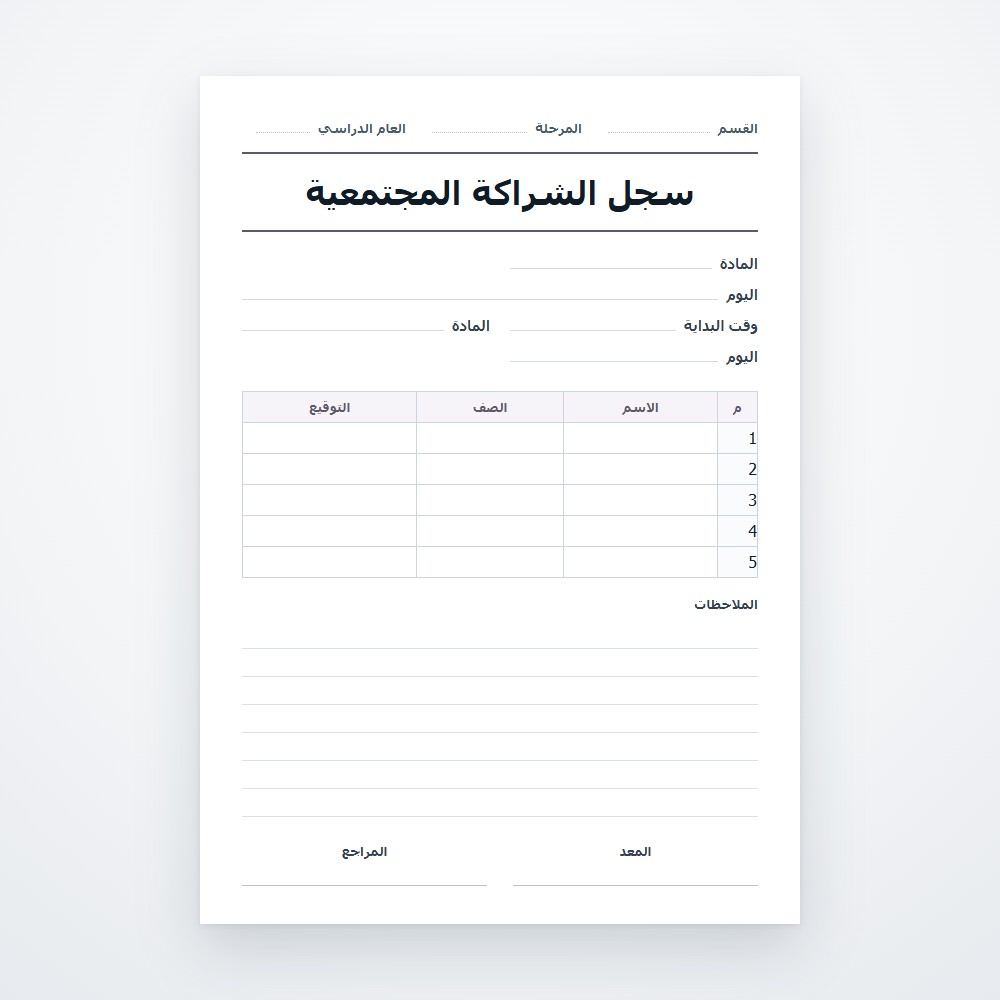 القسم المرحلة العام الدراسي

سجل الشراكة المجتمعية

المادة

اليوم

وقت البداية المادة

اليوم

| م | الاسم | الصف | التوقيع |
|---|---|---|---|
| 1 | | | |
| 2 | | | |
| 3 | | | |
| 4 | | | |
| 5 | | | |

الملاحظات

المعد المراجع